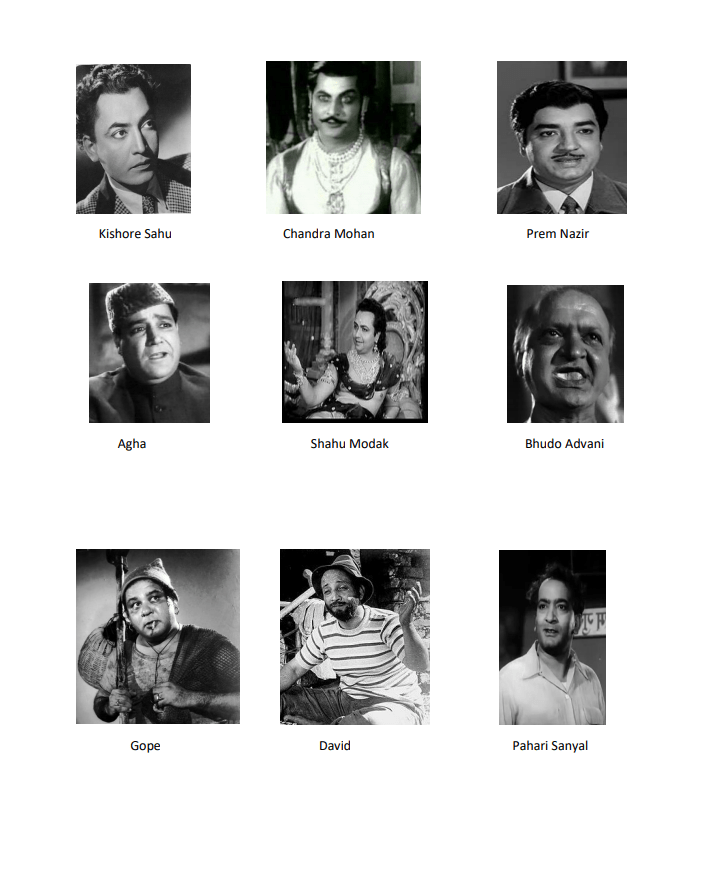 Kishore Sahu

Chandra Mohan

Prem Nazir

Agha

Shahu Modak

Bhudo Advani

Gope

David

Pahari Sanyal